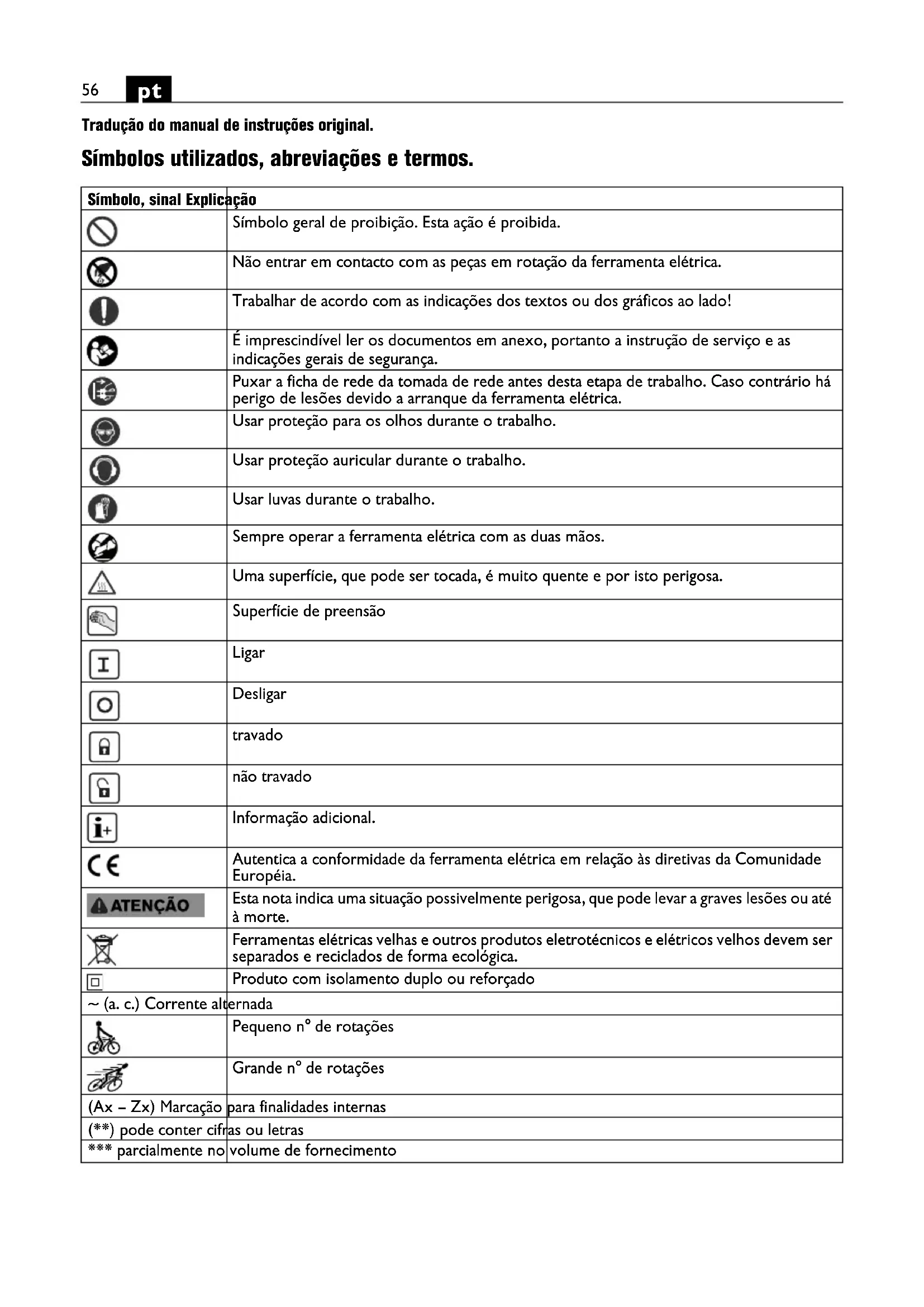 56 pt

Tradução do manual de instruções original.

Símbolos utilizados, abreviações e termos.

| Símbolo, sinal | Explicação |
|---|---|
| | Símbolo geral de proibição. Esta ação é proibida. |
| | Não entrar em contacto com as peças em rotação da ferramenta elétrica. |
| | Trabalhar de acordo com as indicações dos textos ou dos gráficos ao lado! |
| | É imprescindível ler os documentos em anexo, portanto a instrução de serviço e as indicações gerais de segurança. |
| | Puxar a ficha de rede da tomada de rede antes desta etapa de trabalho. Caso contrário há perigo de lesões devido a arranque da ferramenta elétrica. |
| | Usar proteção para os olhos durante o trabalho. |
| | Usar proteção auricular durante o trabalho. |
| | Usar luvas durante o trabalho. |
| | Sempre operar a ferramenta elétrica com as duas mãos. |
| | Uma superfície, que pode ser tocada, é muito quente e por isto perigosa. |
| | Superfície de preensão |
| I | Ligar |
| O | Desligar |
| | travado |
| | não travado |
| i+ | Informação adicional. |
| CE | Autentica a conformidade da ferramenta elétrica em relação às diretivas da Comunidade Européia. |
| ATENÇÃO | Esta nota indica uma situação possivelmente perigosa, que pode levar a graves lesões ou até à morte. |
| | Ferramentas elétricas velhas e outros produtos eletrotécnicos e elétricos velhos devem ser separados e reciclados de forma ecológica. |
| | Produto com isolamento duplo ou reforçado |
| ~ (a. c.) | Corrente alternada |
| | Pequeno n° de rotações |
| | Grande n° de rotações |
| (Ax – Zx) | Marcação para finalidades internas |
| (**) | pode conter cifras ou letras |
| *** | parcialmente no volume de fornecimento |